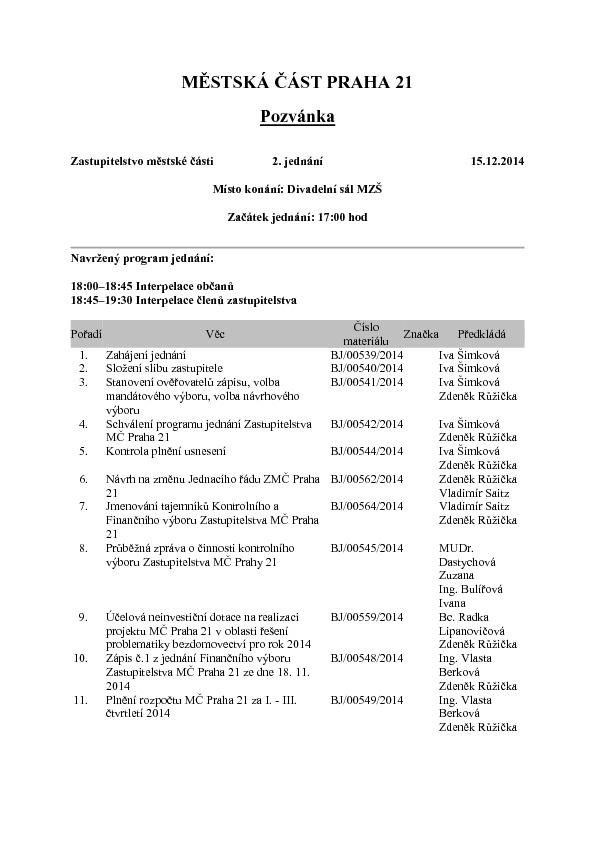 MĚSTSKÁ ČÁST PRAHA 21

Pozvánka

Zastupitelstvo městské části 2. jednání 15.12.2014

Místo konání: Divadelní sál MZŠ

Začátek jednání: 17:00 hod

Navržený program jednání:

18:00–18:45 Interpelace občanů
18:45–19:30 Interpelace členů zastupitelstva

| Pořadí | Věc | Číslo materiálu | Značka | Předkládá |
|---|---|---|---|---|
| 1. | Zahájení jednání | BJ/00539/2014 | | Iva Šimková |
| 2. | Složení slibu zastupitele | BJ/00540/2014 | | Iva Šimková |
| 3. | Stanovení ověřovatelů zápisu, volba mandátového výboru, volba návrhového výboru | BJ/00541/2014 | | Iva Šimková Zdeněk Růžička |
| 4. | Schválení programu jednání Zastupitelstva MČ Praha 21 | BJ/00542/2014 | | Iva Šimková Zdeněk Růžička |
| 5. | Kontrola plnění usnesení | BJ/00544/2014 | | Iva Šimková Zdeněk Růžička |
| 6. | Návrh na změnu Jednacího řádu ZMČ Praha 21 | BJ/00562/2014 | | Zdeněk Růžička Vladimír Saitz |
| 7. | Jmenování tajemníků Kontrolního a Finančního výboru Zastupitelstva MČ Praha 21 | BJ/00564/2014 | | Vladimír Saitz Zdeněk Růžička |
| 8. | Průběžná zpráva o činnosti kontrolního výboru Zastupitelstva MČ Prahy 21 | BJ/00545/2014 | | MUDr. Dastychová Zuzana Ing. Bulířová Ivana |
| 9. | Účelová neinvestiční dotace na realizaci projektu MČ Praha 21 v oblasti řešení problematiky bezdomovectví pro rok 2014 | BJ/00559/2014 | | Bc. Radka Lipanovičová Zdeněk Růžička |
| 10. | Zápis č.1 z jednání Finančního výboru Zastupitelstva MČ Praha 21 ze dne 18. 11. 2014 | BJ/00548/2014 | | Ing. Vlasta Berková Zdeněk Růžička |
| 11. | Plnění rozpočtu MČ Praha 21 za I. - III. čtvrtletí 2014 | BJ/00549/2014 | | Ing. Vlasta Berková Zdeněk Růžička |